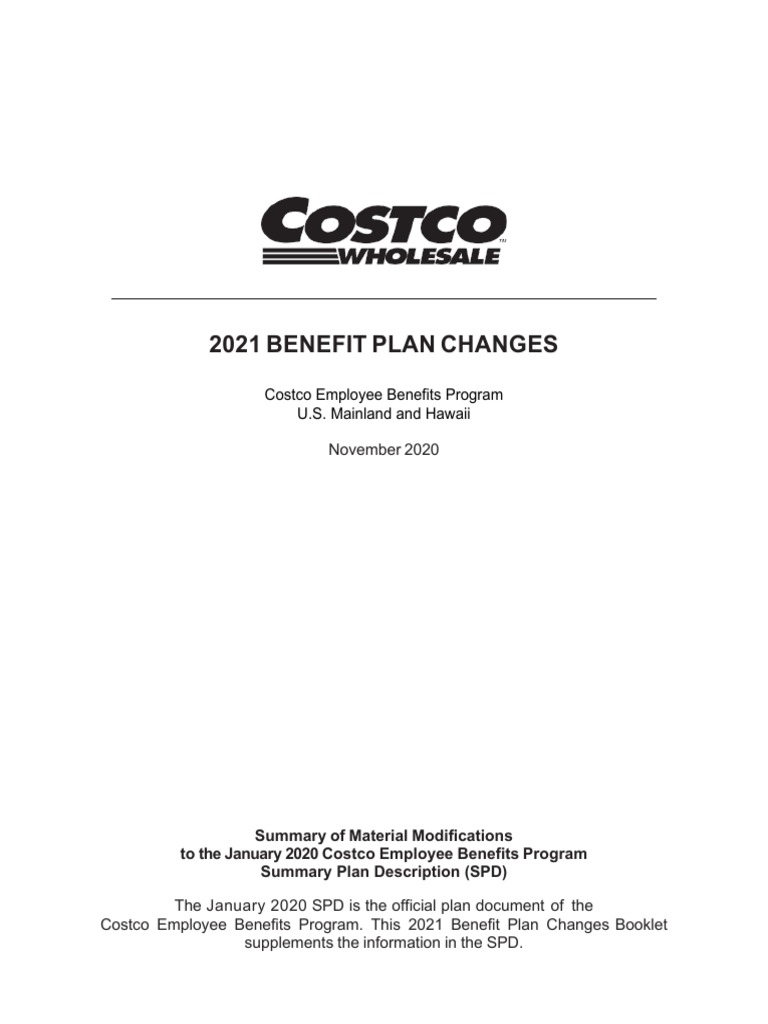 COSTCO
WHOLESALE

2021 BENEFIT PLAN CHANGES

Costco Employee Benefits Program
U.S. Mainland and Hawaii

November 2020

Summary of Material Modifications
to the January 2020 Costco Employee Benefits Program
Summary Plan Description (SPD)

The January 2020 SPD is the official plan document of the Costco Employee Benefits Program. This 2021 Benefit Plan Changes Booklet supplements the information in the SPD.